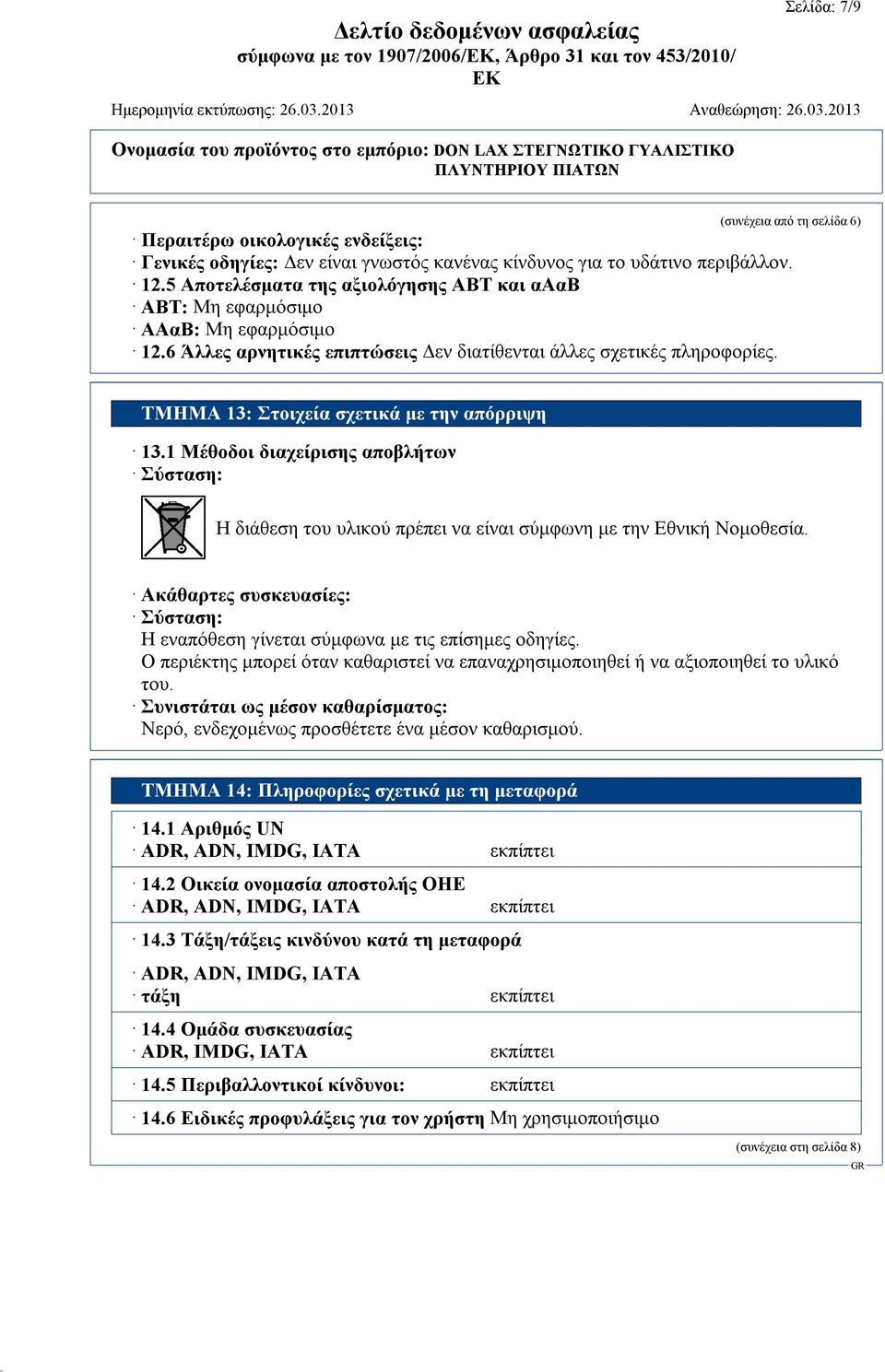 Σελίδα: 7/9

Δελτίο δεδομένων ασφαλείας
σύμφωνα με τον 1907/2006/ΕΚ, Άρθρο 31 και τον 453/2010/ΕΚ

Ημερομηνία εκτύπωσης: 26.03.2013 Αναθεώρηση: 26.03.2013

Ονομασία του προϊόντος στο εμπόριο: DON LAX ΣΤΕΓΝΩΤΙΚΟ ΓΥΑΛΙΣΤΙΚΟ ΠΛΥΝΤΗΡΙΟΥ ΠΙΑΤΩΝ

(συνέχεια από τη σελίδα 6)

· Περαιτέρω οικολογικές ενδείξεις:
· Γενικές οδηγίες: Δεν είναι γνωστός κανένας κίνδυνος για το υδάτινο περιβάλλον.
· 12.5 Αποτελέσματα της αξιολόγησης ΑΒΤ και αΑαΒ
· ΑΒΤ: Μη εφαρμόσιμο
· ΑΑαΒ: Μη εφαρμόσιμο
· 12.6 Άλλες αρνητικές επιπτώσεις Δεν διατίθενται άλλες σχετικές πληροφορίες.

ΤΜΗΜΑ 13: Στοιχεία σχετικά με την απόρριψη

· 13.1 Μέθοδοι διαχείρισης αποβλήτων
· Σύσταση:
Η διάθεση του υλικού πρέπει να είναι σύμφωνη με την Εθνική Νομοθεσία.

· Ακάθαρτες συσκευασίες:
· Σύσταση:
Η εναπόθεση γίνεται σύμφωνα με τις επίσημες οδηγίες.
Ο περιέκτης μπορεί όταν καθαριστεί να επαναχρησιμοποιηθεί ή να αξιοποιηθεί το υλικό του.
· Συνιστάται ως μέσον καθαρίσματος:
Νερό, ενδεχομένως προσθέτετε ένα μέσον καθαρισμού.

ΤΜΗΜΑ 14: Πληροφορίες σχετικά με τη μεταφορά

· 14.1 Αριθμός UN
· ADR, ADN, IMDG, IATA εκπίπτει

· 14.2 Οικεία ονομασία αποστολής ΟΗΕ
· ADR, ADN, IMDG, IATA εκπίπτει

· 14.3 Τάξη/τάξεις κινδύνου κατά τη μεταφορά

· ADR, ADN, IMDG, IATA
· τάξη εκπίπτει

· 14.4 Ομάδα συσκευασίας
· ADR, IMDG, IATA εκπίπτει

· 14.5 Περιβαλλοντικοί κίνδυνοι: εκπίπτει

· 14.6 Ειδικές προφυλάξεις για τον χρήστη Μη χρησιμοποιήσιμο

(συνέχεια στη σελίδα 8)
GR